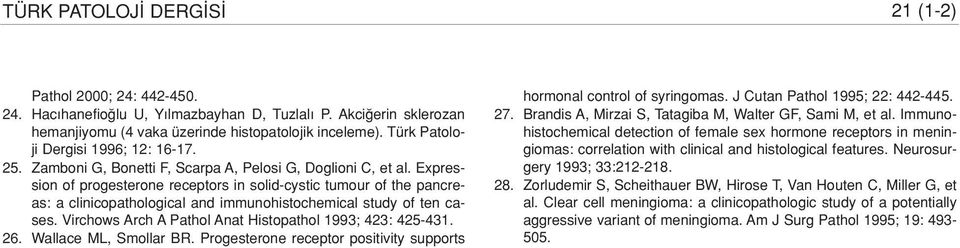 TÜRK PATOLOJİ DERGİSİ 21 (1-2)

Pathol 2000; 24: 442-450.

24. Hacıhanefioğlu U, Yılmazbayhan D, Tuzlalı P. Akciğerin sklerozan hemanjiyomu (4 vaka üzerinde histopatolojik inceleme). Türk Patoloji Dergisi 1996; 12: 16-17.

25. Zamboni G, Bonetti F, Scarpa A, Pelosi G, Doglioni C, et al. Expression of progesterone receptors in solid-cystic tumour of the pancreas: a clinicopathological and immunohistochemical study of ten cases. Virchows Arch A Pathol Anat Histopathol 1993; 423: 425-431.

26. Wallace ML, Smollar BR. Progesterone receptor positivity supports hormonal control of syringomas. J Cutan Pathol 1995; 22: 442-445.

27. Brandis A, Mirzai S, Tatagiba M, Walter GF, Sami M, et al. Immunohistochemical detection of female sex hormone receptors in meningiomas: correlation with clinical and histological features. Neurosurgery 1993; 33:212-218.

28. Zorludemir S, Scheithauer BW, Hirose T, Van Houten C, Miller G, et al. Clear cell meningioma: a clinicopathologic study of a potentially aggressive variant of meningioma. Am J Surg Pathol 1995; 19: 493-505.